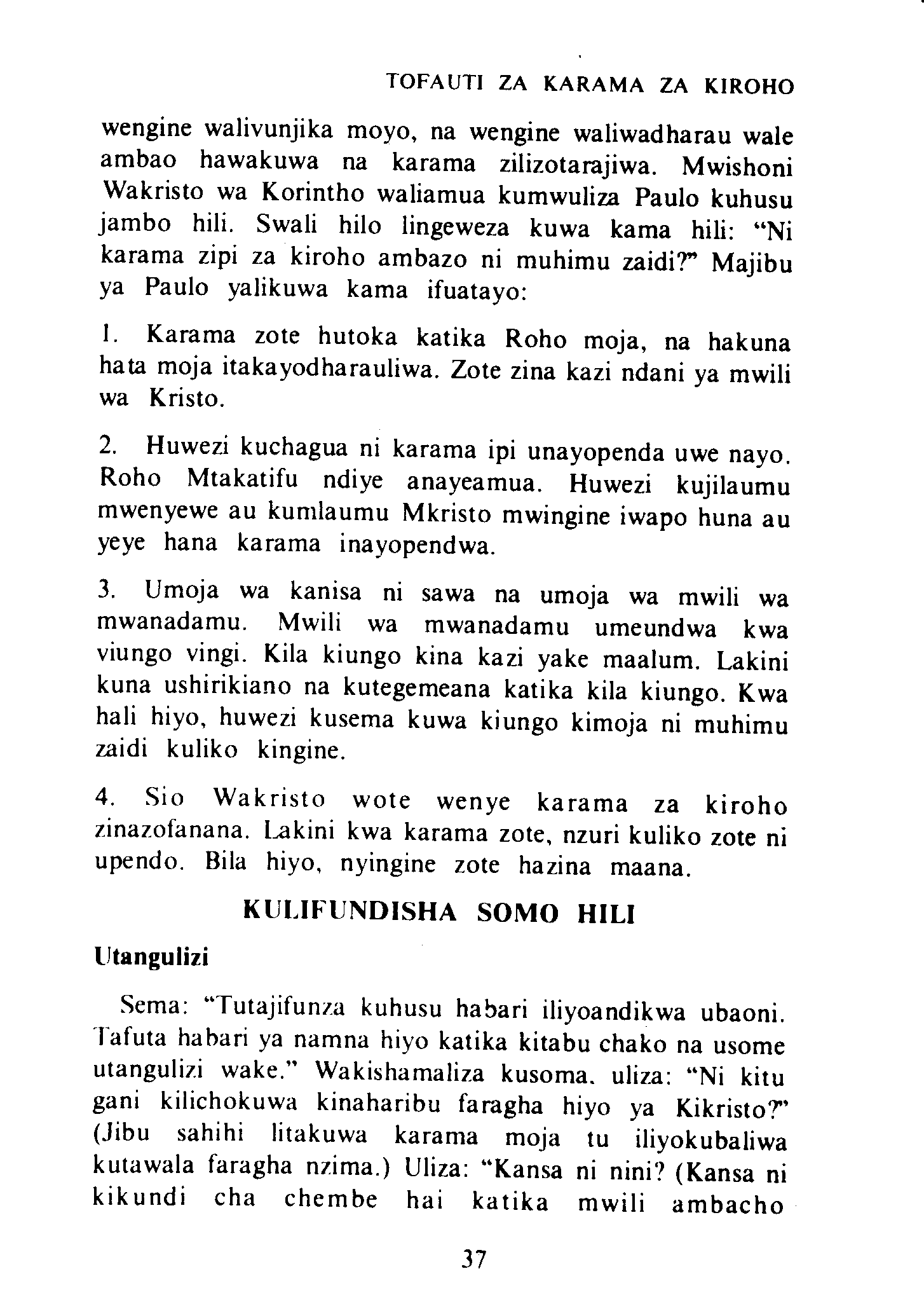 TOFAUTI ZA KARAMA ZA KIROHO

wengine walivunjika moyo, na wengine waliwadharau wale ambao hawakuwa na karama zilizotarajiwa. Mwishoni Wakristo wa Korintho waliamua kumwuliza Paulo kuhusu jambo hili. Swali hilo lingeweza kuwa kama hili: "Ni karama zipi za kiroho ambazo ni muhimu zaidi?" Majibu ya Paulo yalikuwa kama ifuatayo:

1. Karama zote hutoka katika Roho moja, na hakuna hata moja itakayodharauliwa. Zote zina kazi ndani ya mwili wa Kristo.

2. Huwezi kuchagua ni karama ipi unayopenda uwe nayo. Roho Mtakatifu ndiye anayeamua. Huwezi kujilaumu mwenyewe au kumlaumu Mkristo mwingine iwapo huna au yeye hana karama inayopendwa.

3. Umoja wa kanisa ni sawa na umoja wa mwili wa mwanadamu. Mwili wa mwanadamu umeundwa kwa viungo vingi. Kila kiungo kina kazi yake maalum. Lakini kuna ushirikiano na kutegemeana katika kila kiungo. Kwa hali hiyo, huwezi kusema kuwa kiungo kimoja ni muhimu zaidi kuliko kingine.

4. Sio Wakristo wote wenye karama za kiroho zinazofanana. Lakini kwa karama zote, nzuri kuliko zote ni upendo. Bila hiyo, nyingine zote hazina maana.

KULIFUNDISHA SOMO HILI

Utangulizi

Sema: "Tutajifunza kuhusu habari iliyoandikwa ubaoni. Tafuta habari ya namna hiyo katika kitabu chako na usome utangulizi wake." Wakishamaliza kusoma, uliza: "Ni kitu gani kilichokuwa kinaharibu faragha hiyo ya Kikristo?" (Jibu sahihi litakuwa karama moja tu iliyokubaliwa kutawala faragha nzima.) Uliza: "Kansa ni nini? (Kansa ni kikundi cha chembe hai katika mwili ambacho

37